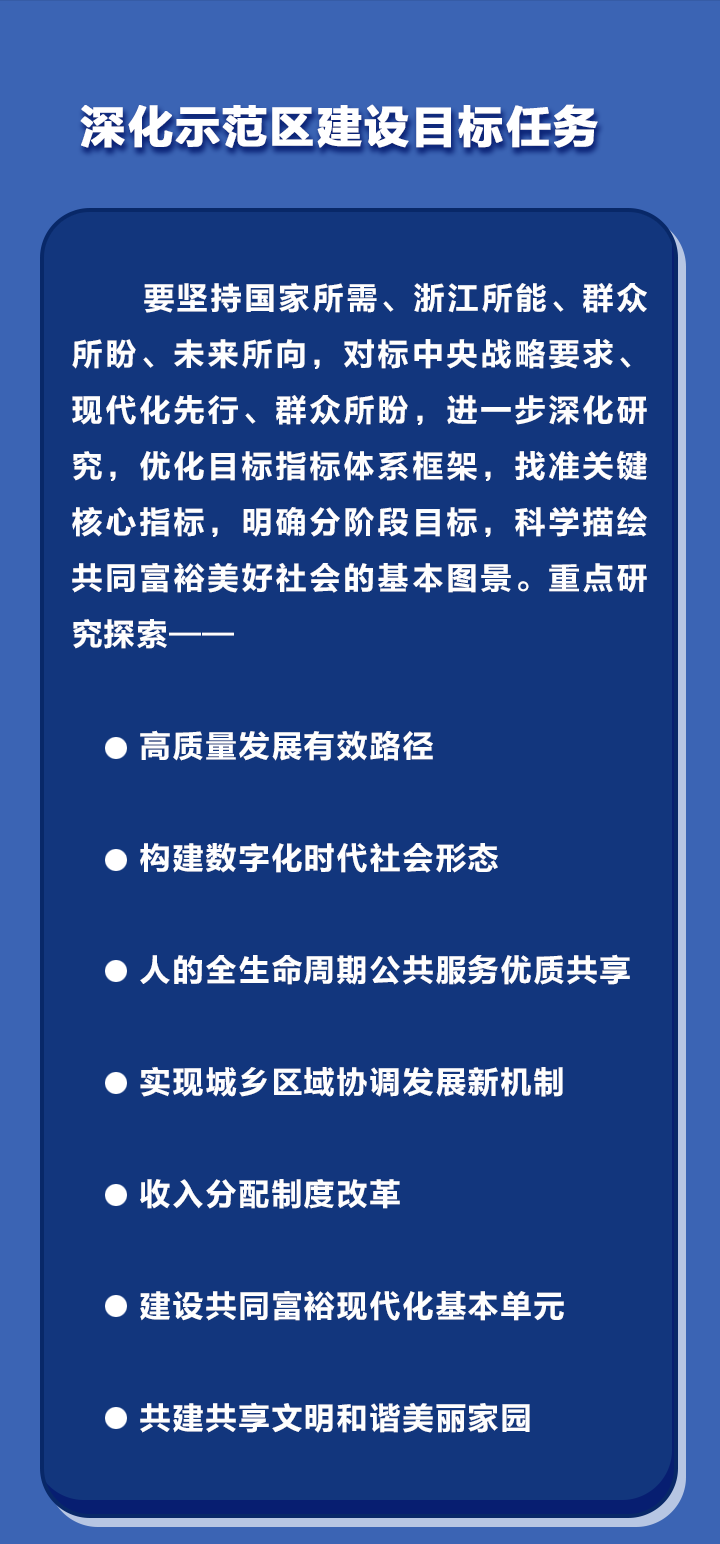 深化示范区建设目标任务

要坚持国家所需、浙江所能、群众所盼、未来所向，对标中央战略要求、现代化先行、群众所盼，进一步深化研究，优化目标指标体系框架，找准关键核心指标，明确分阶段目标，科学描绘共同富裕美好社会的基本图景。重点研究探索——

● 高质量发展有效路径

● 构建数字化时代社会形态

● 人的全生命周期公共服务优质共享

● 实现城乡区域协调发展新机制

● 收入分配制度改革

● 建设共同富裕现代化基本单元

● 共建共享文明和谐美丽家园